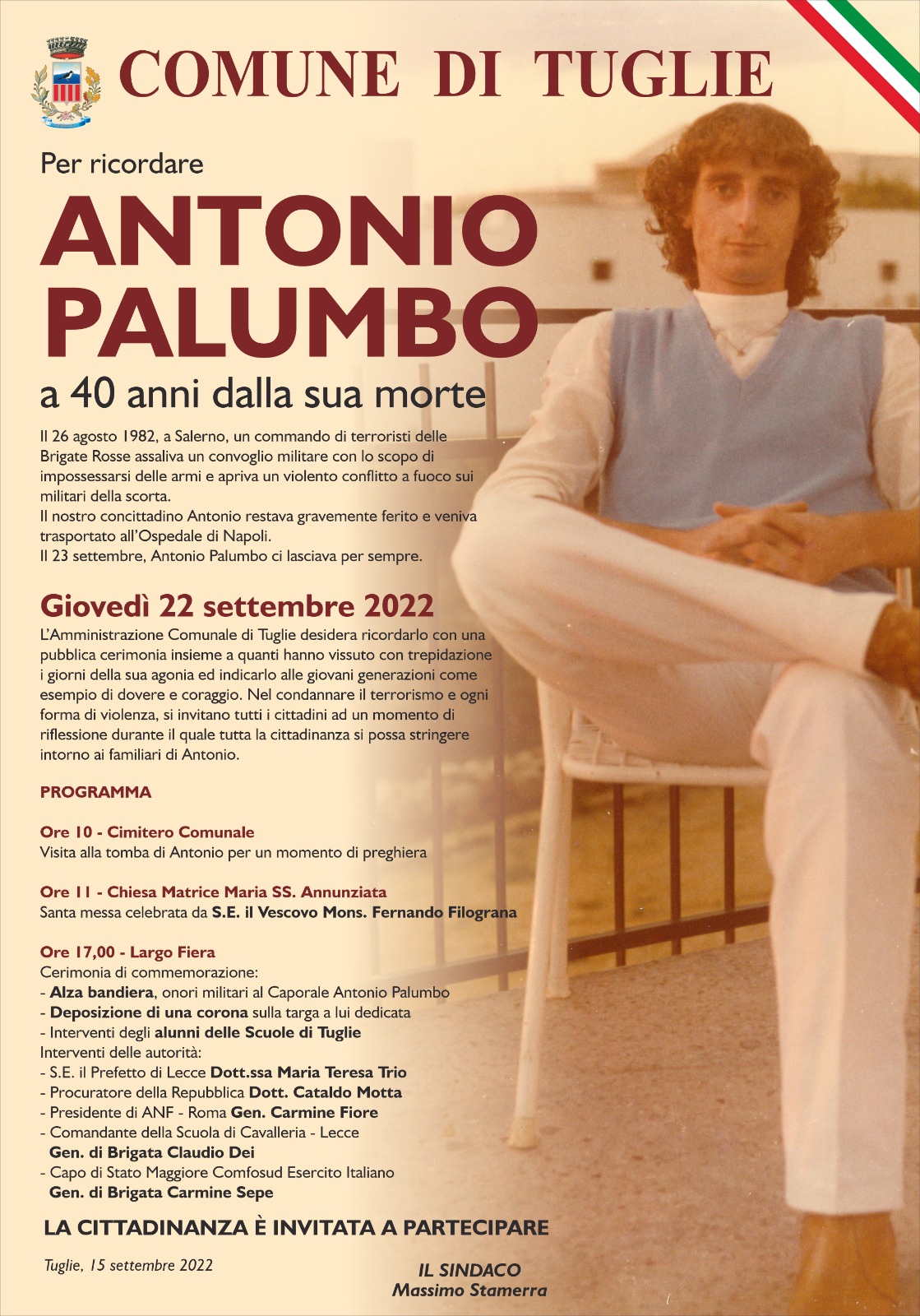 COMUNE DI TUGLIE

Per ricordare

ANTONIO PALUMBO

a 40 anni dalla sua morte

Il 26 agosto 1982, a Salerno, un commando di terroristi delle Brigate Rosse assaliva un convoglio militare con lo scopo di impossessarsi delle armi e apriva un violento conflitto a fuoco sui militari della scorta.
Il nostro concittadino Antonio restava gravemente ferito e veniva trasportato all'Ospedale di Napoli.
Il 23 settembre, Antonio Palumbo ci lasciava per sempre.

Giovedì 22 settembre 2022

L'Amministrazione Comunale di Tuglie desidera ricordarlo con una pubblica cerimonia insieme a quanti hanno vissuto con trepidazione i giorni della sua agonia ed indicarlo alle giovani generazioni come esempio di dovere e coraggio. Nel condannare il terrorismo e ogni forma di violenza, si invitano tutti i cittadini ad un momento di riflessione durante il quale tutta la cittadinanza si possa stringere intorno ai familiari di Antonio.

PROGRAMMA

Ore 10 - Cimitero Comunale
Visita alla tomba di Antonio per un momento di preghiera

Ore 11 - Chiesa Matrice Maria SS. Annunziata
Santa messa celebrata da S.E. il Vescovo Mons. Fernando Filograna

Ore 17,00 - Largo Fiera
Cerimonia di commemorazione:
- Alza bandiera, onori militari al Caporale Antonio Palumbo
- Deposizione di una corona sulla targa a lui dedicata
- Interventi degli alunni delle Scuole di Tuglie
Interventi delle autorità:
- S.E. il Prefetto di Lecce Dott.ssa Maria Teresa Trio
- Procuratore della Repubblica Dott. Cataldo Motta
- Presidente di ANF - Roma Gen. Carmine Fiore
- Comandante della Scuola di Cavalleria - Lecce
Gen. di Brigata Claudio Dei
- Capo di Stato Maggiore Comfosud Esercito Italiano
Gen. di Brigata Carmine Sepe

LA CITTADINANZA È INVITATA A PARTECIPARE

Tuglie, 15 settembre 2022

IL SINDACO
Massimo Stamerra